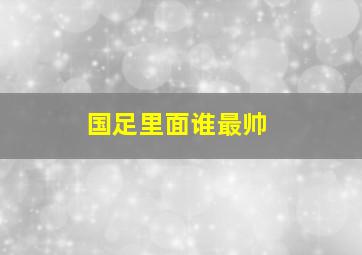 国足里面谁最帅